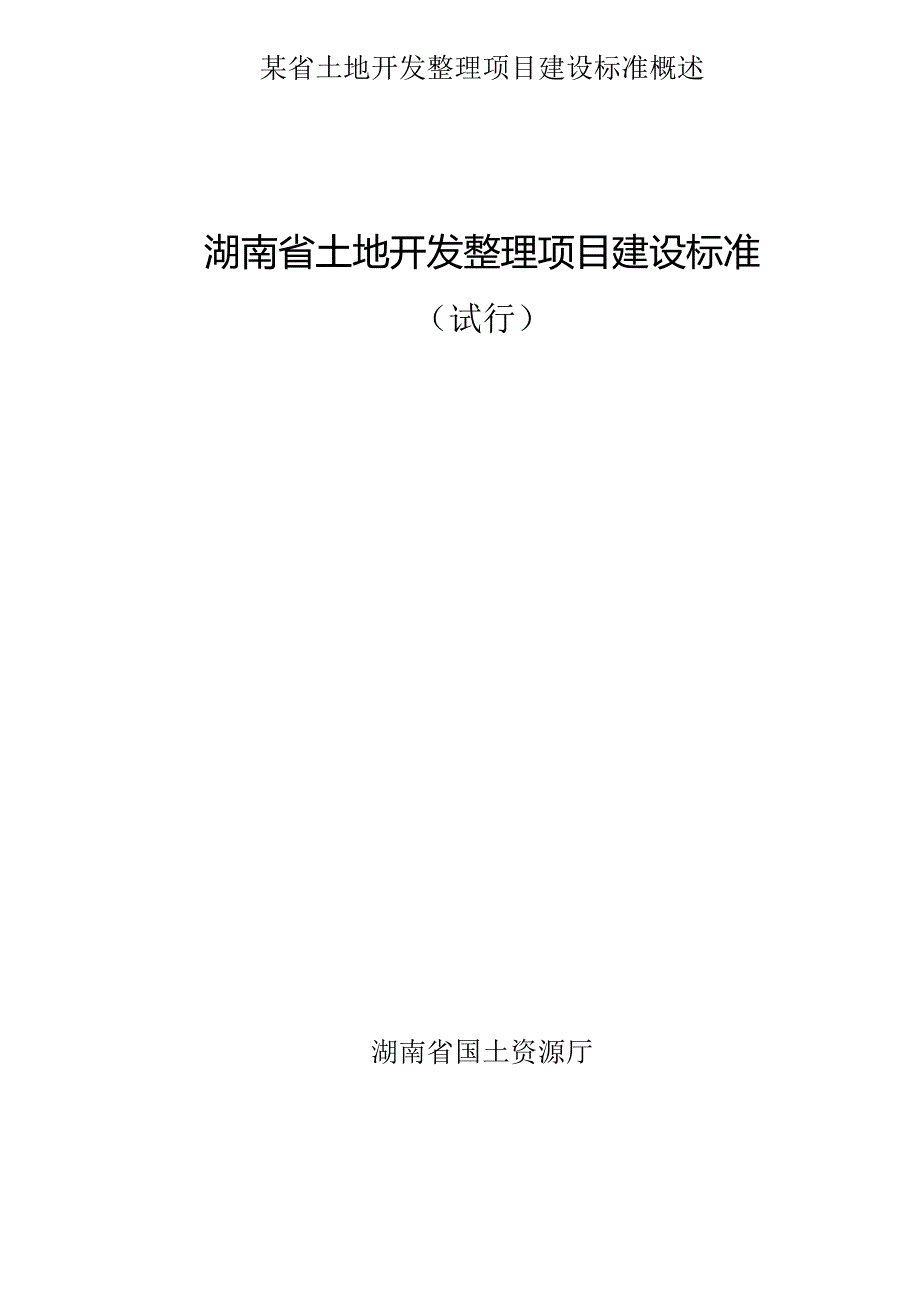 某省土地开发整理项目建设标准概述

湖南省土地开发整理项目建设标准

（试行）

湖南省国土资源厅